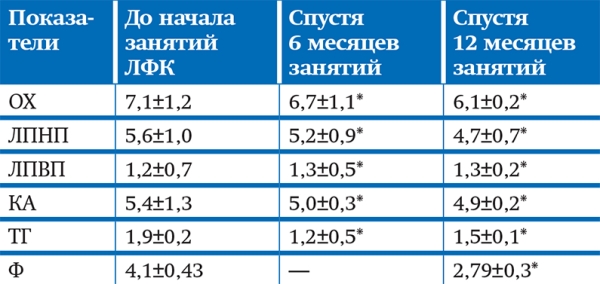 | Показатели | До начала занятий ЛФК | Спустя 6 месяцев занятий | Спустя 12 месяцев занятий |
|---|---|---|---|
| ОХ | 7,1±1,2 | 6,7±1,1* | 6,1±0,2* |
| ЛПНП | 5,6±1,0 | 5,2±0,9* | 4,7±0,7* |
| ЛПВП | 1,2±0,7 | 1,3±0,5* | 1,3±0,2* |
| КА | 5,4±1,3 | 5,0±0,3* | 4,9±0,2* |
| ТГ | 1,9±0,2 | 1,2±0,5* | 1,5±0,1* |
| Ф | 4,1±0,43 | — | 2,79±0,3* |